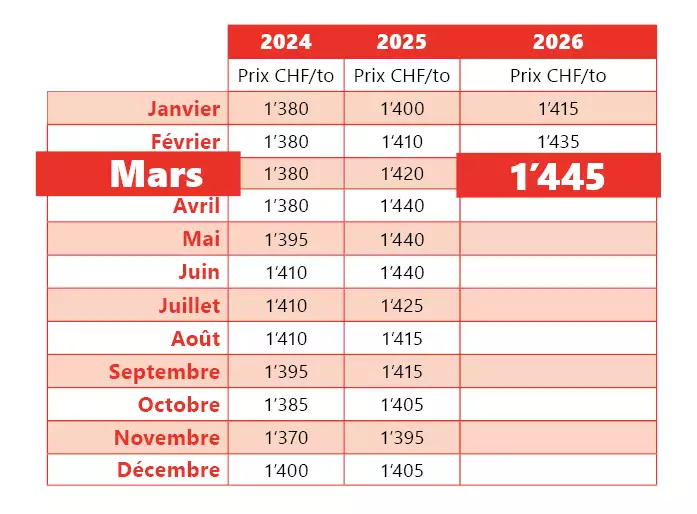 | | 2024 | 2025 | 2026 |
|---|---|---|---|
| | Prix CHF/to | Prix CHF/to | Prix CHF/to |
| Janvier | 1’380 | 1’400 | 1’415 |
| Février | 1’380 | 1’410 | 1’435 |
| Mars | 1’380 | 1’420 | 1’445 |
| Avril | 1’380 | 1’440 | |
| Mai | 1’395 | 1’440 | |
| Juin | 1’410 | 1’440 | |
| Juillet | 1’410 | 1’425 | |
| Août | 1’410 | 1’415 | |
| Septembre | 1’395 | 1’415 | |
| Octobre | 1’385 | 1’405 | |
| Novembre | 1’370 | 1’395 | |
| Décembre | 1’400 | 1’405 | |